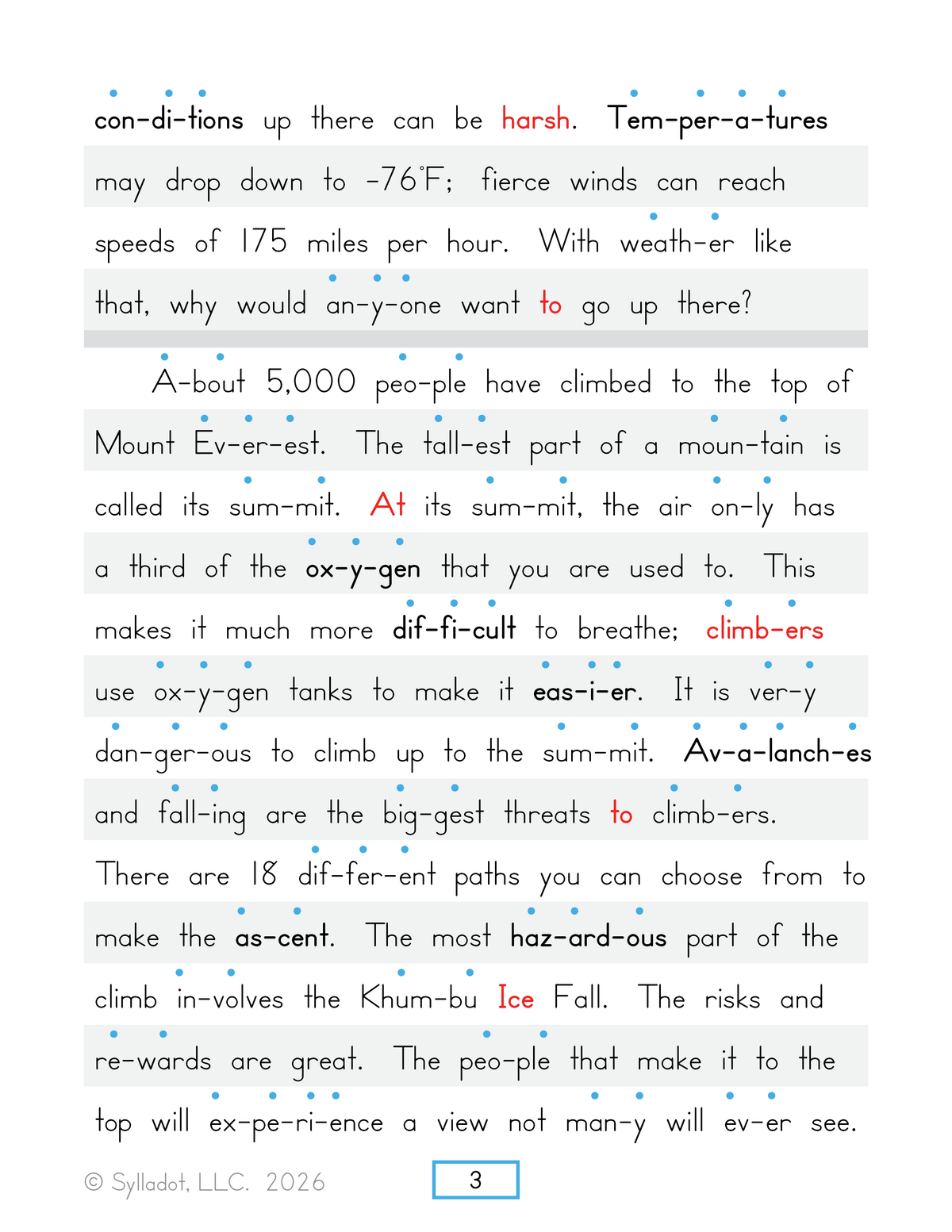 con-di-tions up there can be harsh. Tem-per-a-tures may drop down to -76°F; fierce winds can reach speeds of 175 miles per hour. With weath-er like that, why would an-y-one want to go up there?

A-bout 5,000 peo-ple have climbed to the top of Mount Ev-er-est. The tall-est part of a moun-tain is called its sum-mit. At its sum-mit, the air on-ly has a third of the ox-y-gen that you are used to. This makes it much more dif-fi-cult to breathe; climb-ers use ox-y-gen tanks to make it eas-i-er. It is ver-y dan-ger-ous to climb up to the sum-mit. Av-a-lanch-es and fall-ing are the big-gest threats to climb-ers. There are 18 dif-fer-ent paths you can choose from to make the as-cent. The most haz-ard-ous part of the climb in-volves the Khum-bu Ice Fall. The risks and re-wards are great. The peo-ple that make it to the top will ex-pe-ri-ence a view not man-y will ev-er see.

© Sylladot, LLC. 2026

3